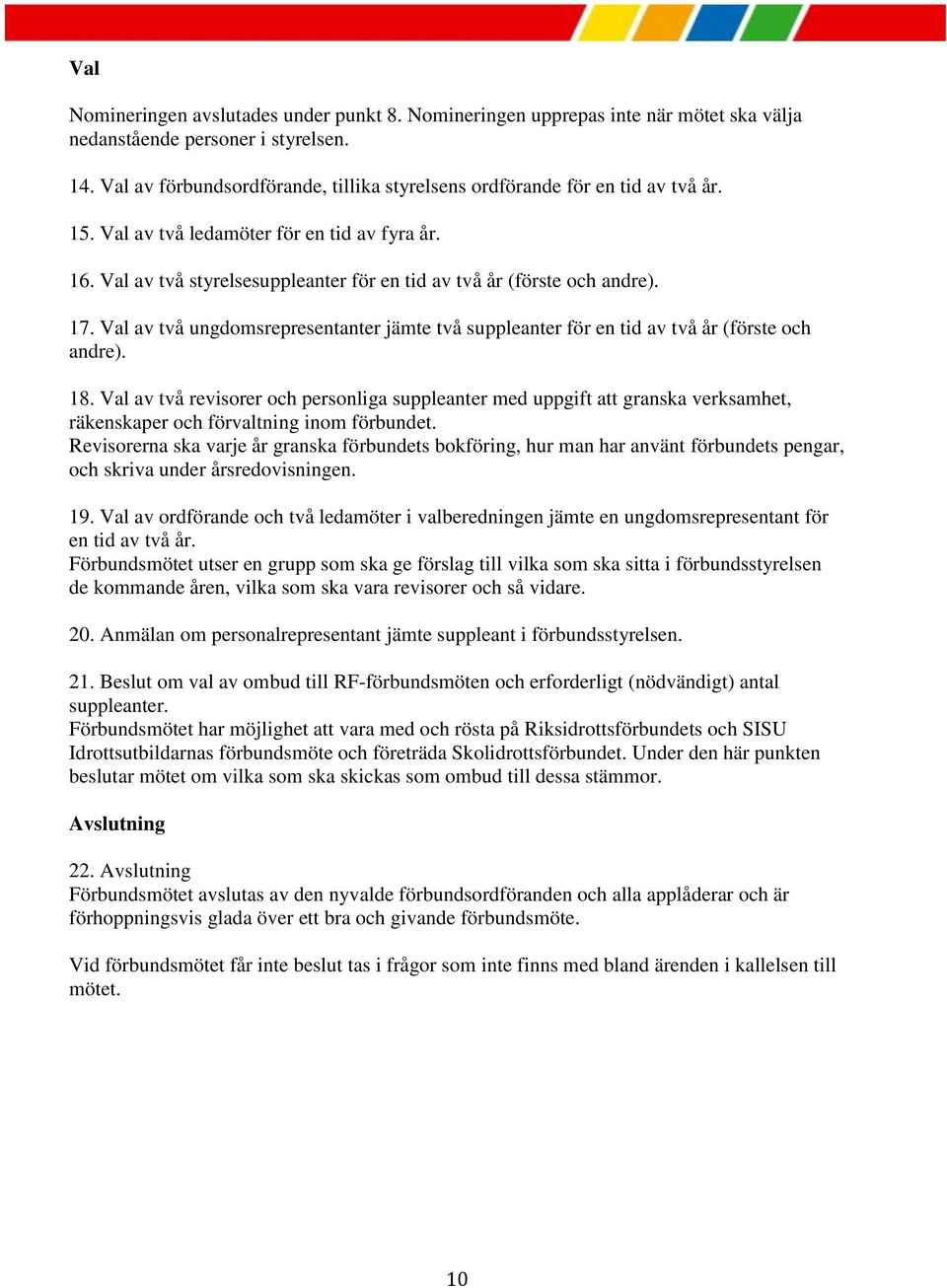 Val

Nomineringen avslutades under punkt 8. Nomineringen upprepas inte när mötet ska välja nedanstående personer i styrelsen.

14. Val av förbundsordförande, tillika styrelsens ordförande för en tid av två år.

15. Val av två ledamöter för en tid av fyra år.

16. Val av två styrelsesuppleanter för en tid av två år (förste och andre).

17. Val av två ungdomsrepresentanter jämte två suppleanter för en tid av två år (förste och andre).

18. Val av två revisorer och personliga suppleanter med uppgift att granska verksamhet, räkenskaper och förvaltning inom förbundet.
Revisorerna ska varje år granska förbundets bokföring, hur man har använt förbundets pengar, och skriva under årsredovisningen.

19. Val av ordförande och två ledamöter i valberedningen jämte en ungdomsrepresentant för en tid av två år.
Förbundsmötet utser en grupp som ska ge förslag till vilka som ska sitta i förbundsstyrelsen de kommande åren, vilka som ska vara revisorer och så vidare.

20. Anmälan om personalrepresentant jämte suppleant i förbundsstyrelsen.

21. Beslut om val av ombud till RF-förbundsmöten och erforderligt (nödvändigt) antal suppleanter.
Förbundsmötet har möjlighet att vara med och rösta på Riksidrottsförbundets och SISU Idrottsutbildarnas förbundsmöte och företräda Skolidrottsförbundet. Under den här punkten beslutar mötet om vilka som ska skickas som ombud till dessa stämmor.

Avslutning

22. Avslutning
Förbundsmötet avslutas av den nyvalde förbundsordföranden och alla applåderar och är förhoppningsvis glada över ett bra och givande förbundsmöte.

Vid förbundsmötet får inte beslut tas i frågor som inte finns med bland ärenden i kallelsen till mötet.

10